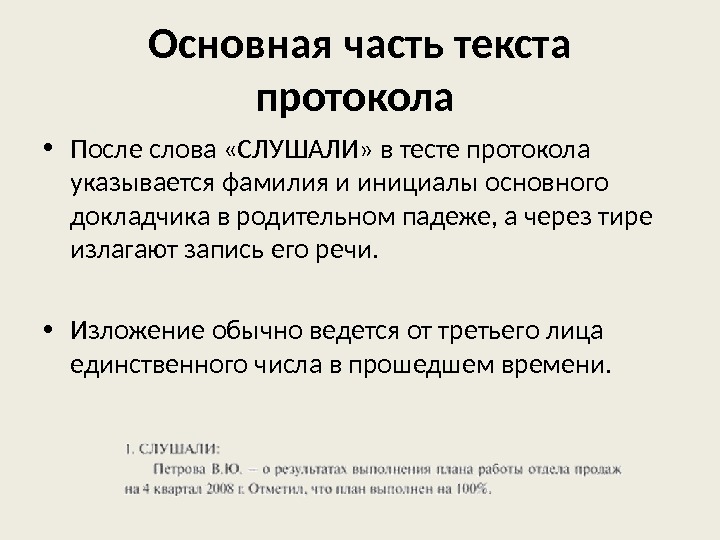 Основная часть текста протокола

• После слова «СЛУШАЛИ» в тесте протокола указывается фамилия и инициалы основного докладчика в родительном падеже, а через тире излагают запись его речи.

• Изложение обычно ведется от третьего лица единственного числа в прошедшем времени.

1. СЛУШАЛИ:
Петрова В.Ю. – о результатах выполнения плана работы отдела продаж на 4 квартал 2008 г. Отметил, что план выполнен на 100%.